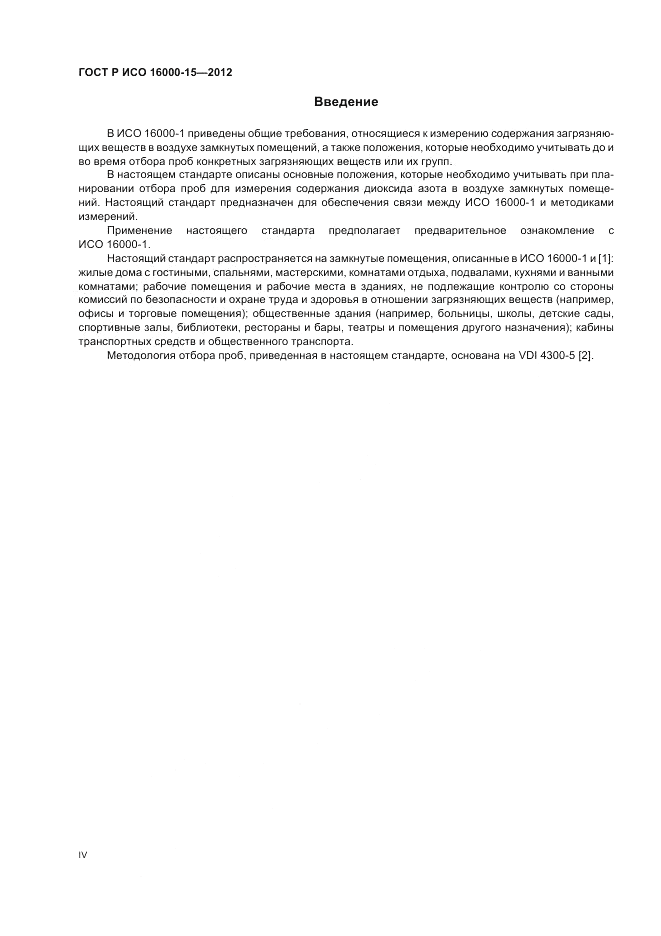 ГОСТ Р ИСО 16000-15—2012

Введение

В ИСО 16000-1 приведены общие требования, относящиеся к измерению содержания загрязняющих веществ в воздухе замкнутых помещений, а также положения, которые необходимо учитывать до и во время отбора проб конкретных загрязняющих веществ или их групп.

В настоящем стандарте описаны основные положения, которые необходимо учитывать при планировании отбора проб для измерения содержания диоксида азота в воздухе замкнутых помещений. Настоящий стандарт предназначен для обеспечения связи между ИСО 16000-1 и методиками измерений.

Применение настоящего стандарта предполагает предварительное ознакомление с ИСО 16000-1.

Настоящий стандарт распространяется на замкнутые помещения, описанные в ИСО 16000-1 и [1]: жилые дома с гостиными, спальнями, мастерскими, комнатами отдыха, подвалами, кухнями и ванными комнатами; рабочие помещения и рабочие места в зданиях, не подлежащие контролю со стороны комиссий по безопасности и охране труда и здоровья в отношении загрязняющих веществ (например, офисы и торговые помещения); общественные здания (например, больницы, школы, детские сады, спортивные залы, библиотеки, рестораны и бары, театры и помещения другого назначения); кабины транспортных средств и общественного транспорта.

Методология отбора проб, приведенная в настоящем стандарте, основана на VDI 4300-5 [2].

IV